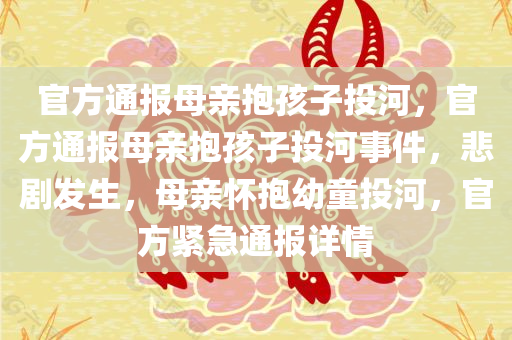 官方通报母亲抱孩子投河，官方通报母亲抱孩子投河事件，悲剧发生，母亲怀抱幼童投河，官方紧急通报详情